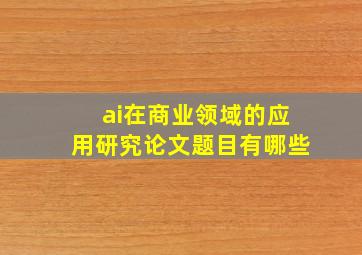 ai在商业领域的应用研究论文题目有哪些